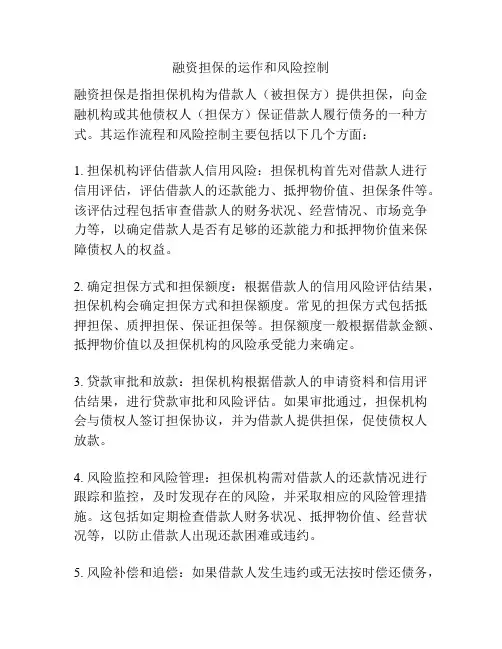 融资担保的运作和风险控制

融资担保是指担保机构为借款人（被担保方）提供担保，向金融机构或其他债权人（担保方）保证借款人履行债务的一种方式。其运作流程和风险控制主要包括以下几个方面：

1. 担保机构评估借款人信用风险：担保机构首先对借款人进行信用评估，评估借款人的还款能力、抵押物价值、担保条件等。该评估过程包括审查借款人的财务状况、经营情况、市场竞争力等，以确定借款人是否有足够的还款能力和抵押物价值来保障债权人的权益。

2. 确定担保方式和担保额度：根据借款人的信用风险评估结果，担保机构会确定担保方式和担保额度。常见的担保方式包括抵押担保、质押担保、保证担保等。担保额度一般根据借款金额、抵押物价值以及担保机构的风险承受能力来确定。

3. 贷款审批和放款：担保机构根据借款人的申请资料和信用评估结果，进行贷款审批和风险评估。如果审批通过，担保机构会与债权人签订担保协议，并为借款人提供担保，促使债权人放款。

4. 风险监控和风险管理：担保机构需对借款人的还款情况进行跟踪和监控，及时发现存在的风险，并采取相应的风险管理措施。这包括如定期检查借款人财务状况、抵押物价值、经营状况等，以防止借款人出现还款困难或违约。

5. 风险补偿和追偿：如果借款人发生违约或无法按时偿还债务，